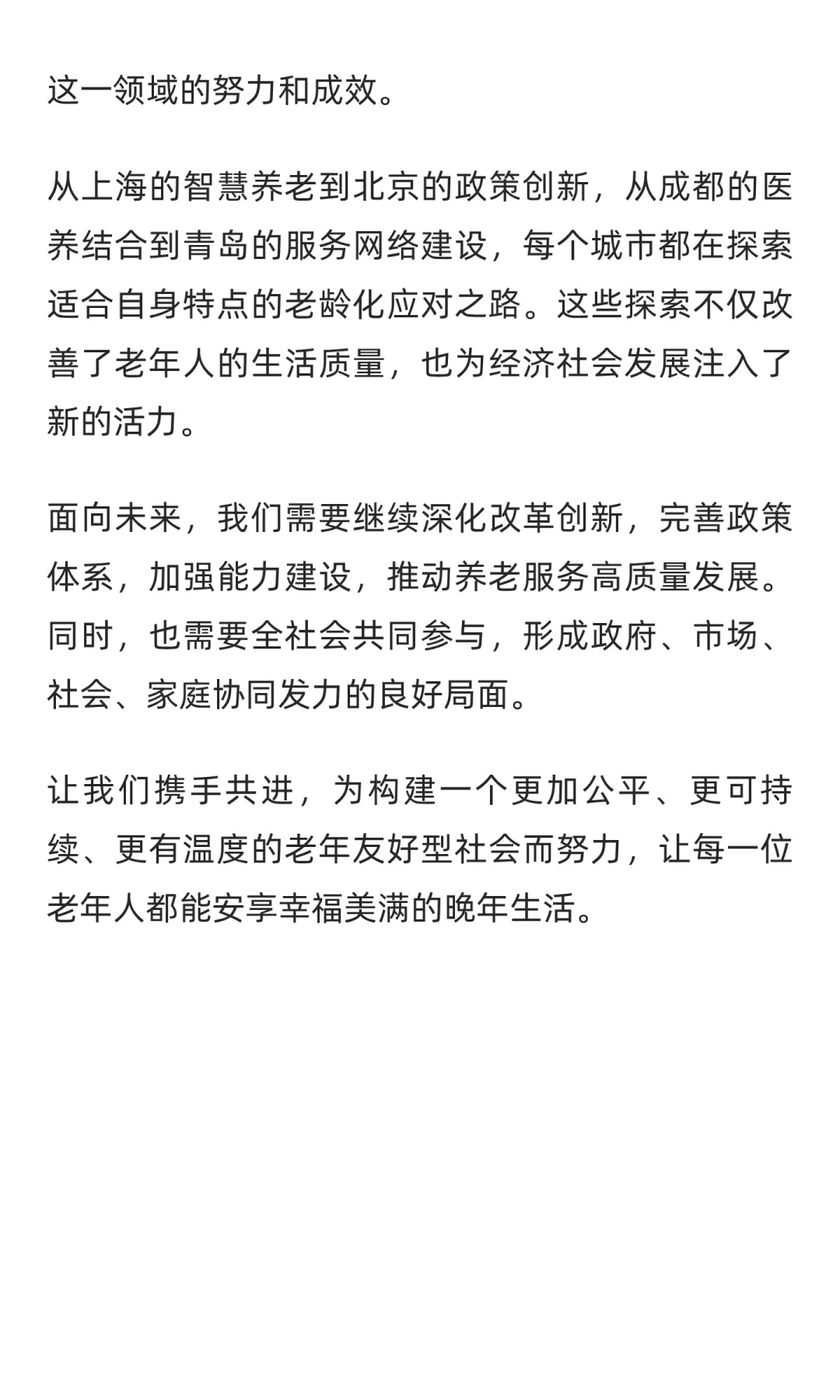 这一领域的努力和成效。

从上海的智慧养老到北京的政策创新，从成都的医养结合到青岛的服务网络建设，每个城市都在探索适合自身特点的老龄化应对之路。这些探索不仅改善了老年人的生活质量，也为经济社会发展注入了新的活力。

面向未来，我们需要继续深化改革创新，完善政策体系，加强能力建设，推动养老服务高质量发展。同时，也需要全社会共同参与，形成政府、市场、社会、家庭协同发力的良好局面。

让我们携手共进，为构建一个更加公平、更可持续、更有温度的老年友好型社会而努力，让每一位老年人都能安享幸福美满的晚年生活。